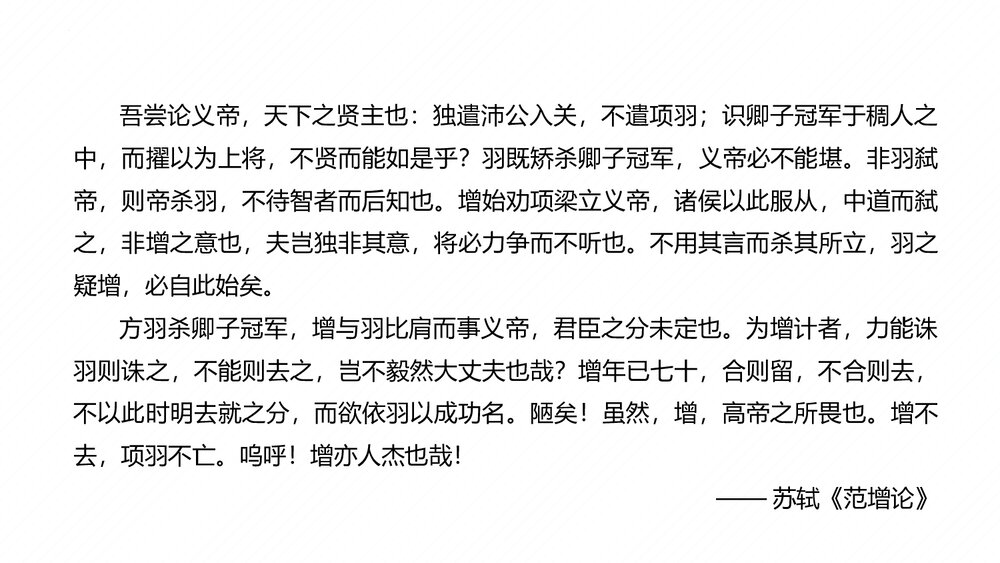 吾尝论义帝，天下之贤主也：独遣沛公入关，不遣项羽；识卿子冠军于稠人之中，而擢以为上将，不贤而能如是乎？羽既矫杀卿子冠军，义帝必不能堪。非羽弑帝，则帝杀羽，不待智者而后知也。增始劝项梁立义帝，诸侯以此服从，中道而弑之，非增之意也，夫岂独非其意，将必力争而不听也。不用其言而杀其所立，羽之疑增，必自此始矣。

方羽杀卿子冠军，增与羽比肩而事义帝，君臣之分未定也。为增计者，力能诛羽则诛之，不能则去之，岂不毅然大丈夫也哉？增年已七十，合则留，不合则去，不以此时明去就之分，而欲依羽以成功名。陋矣！虽然，增，高帝之所畏也。增不去，项羽不亡。呜呼！增亦人杰也哉！

—— 苏轼《范增论》